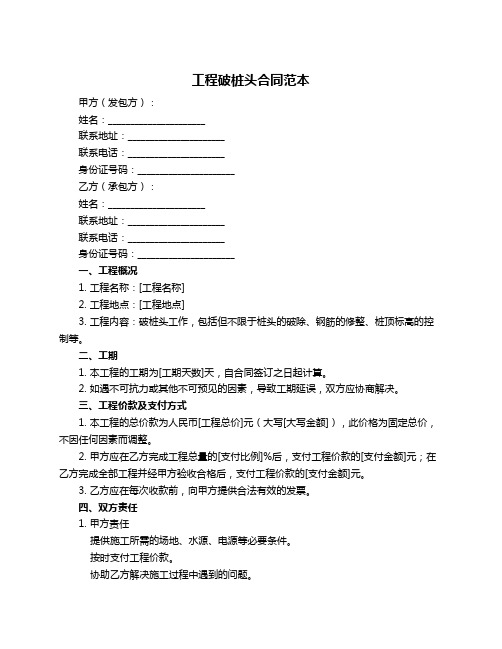 工程破桩头合同范本

甲方（发包方）：

姓名：____________________

联系地址：____________________

联系电话：____________________

身份证号码：____________________

乙方（承包方）：

姓名：____________________

联系地址：____________________

联系电话：____________________

身份证号码：____________________

一、工程概况

1. 工程名称：[工程名称]

2. 工程地点：[工程地点]

3. 工程内容：破桩头工作，包括但不限于桩头的破除、钢筋的修整、桩顶标高的控制等。

二、工期

1. 本工程的工期为[工期天数]天，自合同签订之日起计算。

2. 如遇不可抗力或其他不可预见的因素，导致工期延误，双方应协商解决。

三、工程价款及支付方式

1. 本工程的总价款为人民币[工程总价]元（大写[大写金额]），此价格为固定总价，不因任何因素而调整。

2. 甲方应在乙方完成工程总量的[支付比例]%后，支付工程价款的[支付金额]元；在乙方完成全部工程并经甲方验收合格后，支付工程价款的[支付金额]元。

3. 乙方应在每次收款前，向甲方提供合法有效的发票。

四、双方责任

1. 甲方责任

提供施工所需的场地、水源、电源等必要条件。

按时支付工程价款。

协助乙方解决施工过程中遇到的问题。